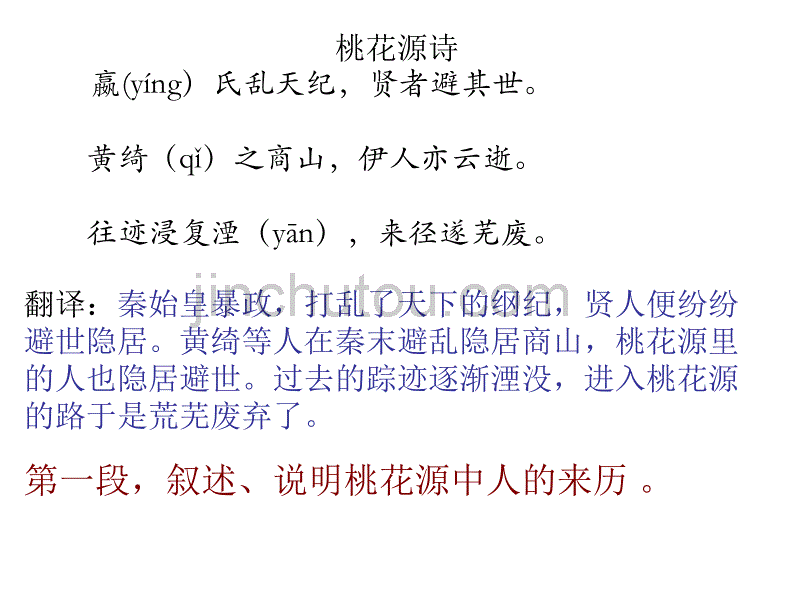 桃花源诗

嬴(yíng) 氏乱天纪，贤者避其世。

黄绮（qǐ）之商山，伊人亦云逝。

往迹浸复湮（yān），来径遂芜废。

jinchutou.com

翻译：秦始皇暴政，打乱了天下的纲纪，贤人便纷纷避世隐居。黄绮等人在秦末避乱隐居商山，桃花源里的人也隐居避世。过去的踪迹逐渐湮没，进入桃花源的路于是荒芜废弃了。

第一段，叙述、说明桃花源中人的来历 。